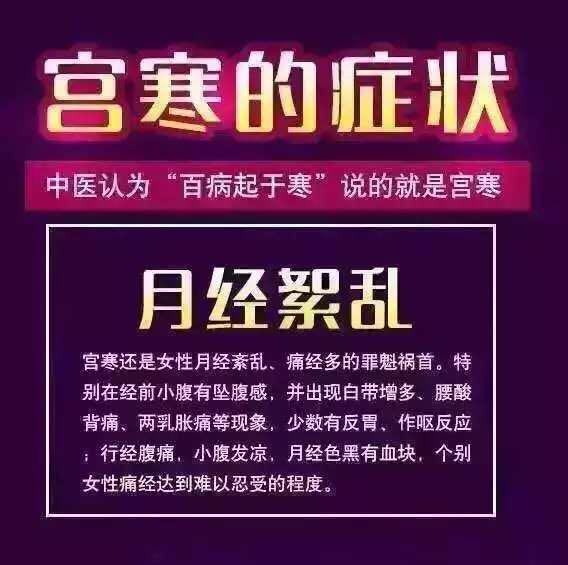 宫寒的症状

中医认为“百病起于寒”说的就是宫寒

月经絮乱

宫寒还是女性月经紊乱、痛经多的罪魁祸首。特别在经前小腹有坠腹感，并出现白带增多、腰酸背痛、两乳胀痛等现象，少数有反胃、作呕反应；行经腹痛，小腹发凉，月经色黑有血块，个别女性痛经达到难以忍受的程度。